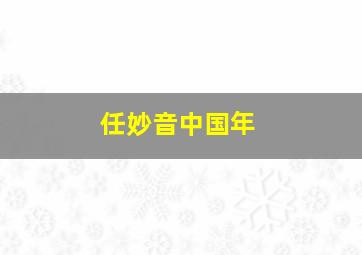 任妙音中国年